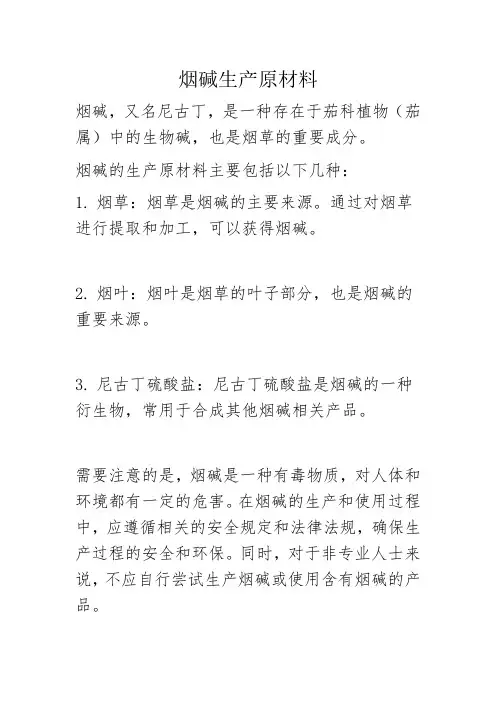 烟碱生产原材料

烟碱，又名尼古丁，是一种存在于茄科植物（茄属）中的生物碱，也是烟草的重要成分。

烟碱的生产原材料主要包括以下几种：

1. 烟草：烟草是烟碱的主要来源。通过对烟草进行提取和加工，可以获得烟碱。

2. 烟叶：烟叶是烟草的叶子部分，也是烟碱的重要来源。

3. 尼古丁硫酸盐：尼古丁硫酸盐是烟碱的一种衍生物，常用于合成其他烟碱相关产品。

需要注意的是，烟碱是一种有毒物质，对人体和环境都有一定的危害。在烟碱的生产和使用过程中，应遵循相关的安全规定和法律法规，确保生产过程的安全和环保。同时，对于非专业人士来说，不应自行尝试生产烟碱或使用含有烟碱的产品。